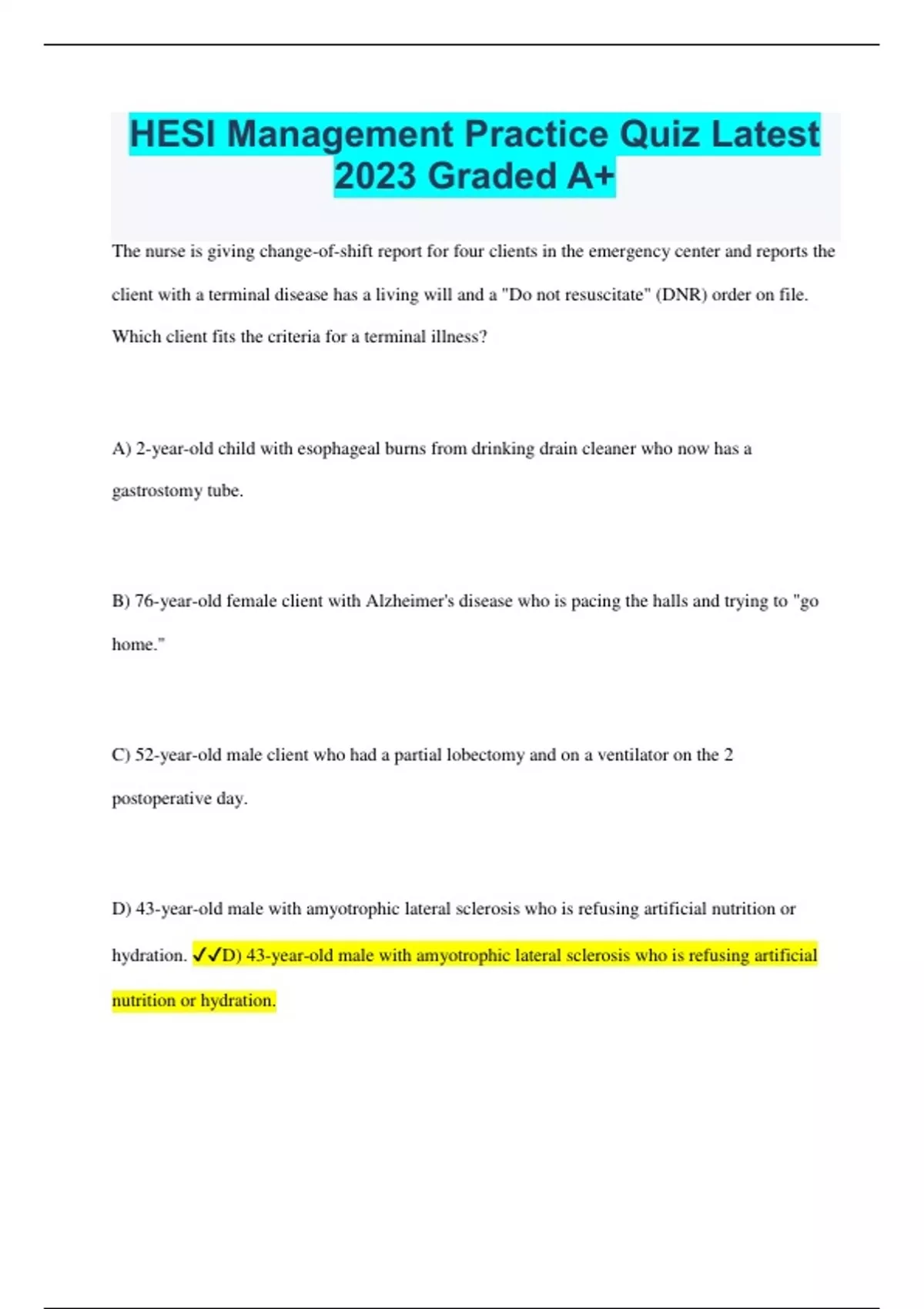 HESI Management Practice Quiz Latest 2023 Graded A+

The nurse is giving change-of-shift report for four clients in the emergency center and reports the client with a terminal disease has a living will and a "Do not resuscitate" (DNR) order on file. Which client fits the criteria for a terminal illness?

A) 2-year-old child with esophageal burns from drinking drain cleaner who now has a gastrostomy tube.

B) 76-year-old female client with Alzheimer's disease who is pacing the halls and trying to "go home."

C) 52-year-old male client who had a partial lobectomy and on a ventilator on the 2 postoperative day.

D) 43-year-old male with amyotrophic lateral sclerosis who is refusing artificial nutrition or hydration. ✓✓D) 43-year-old male with amyotrophic lateral sclerosis who is refusing artificial nutrition or hydration.